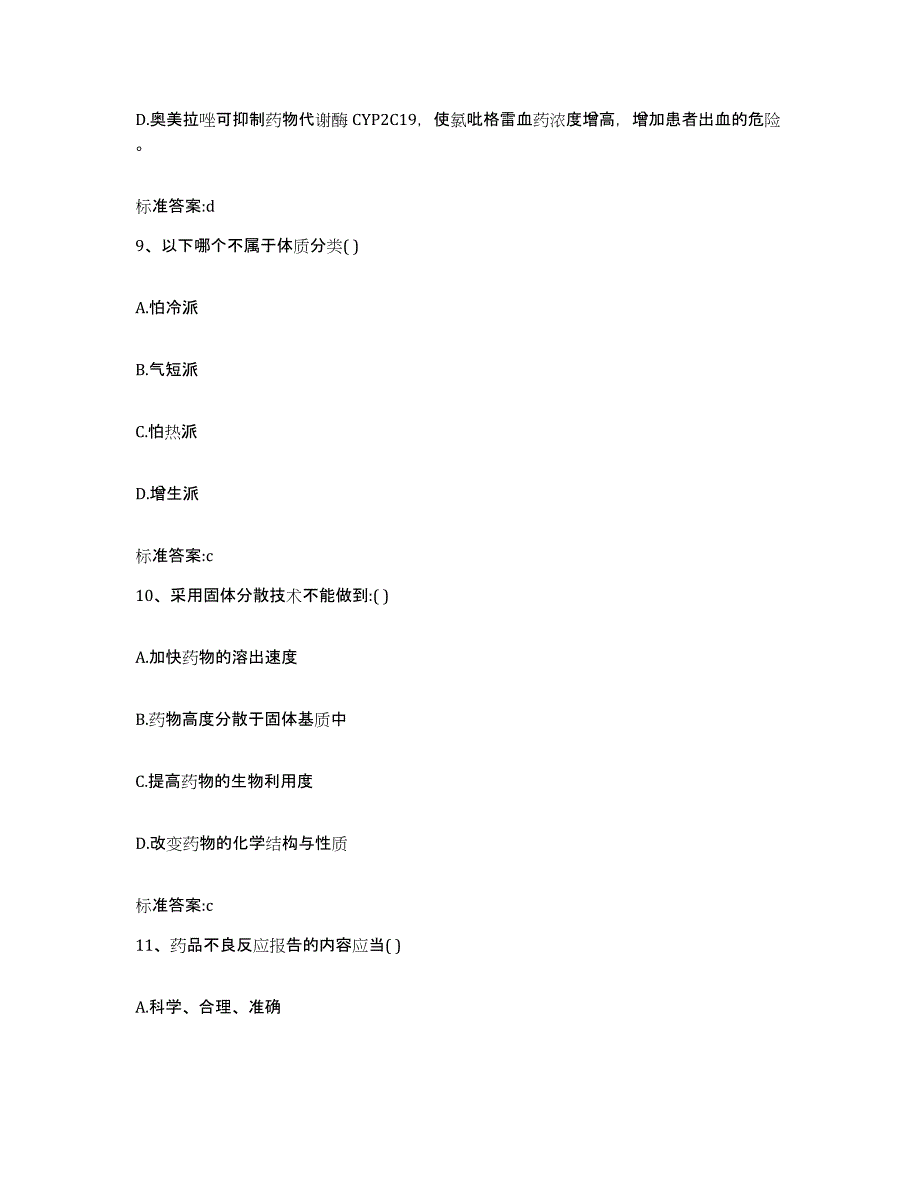 D.奥美拉唑可抑制药物代谢酶 CYP2C19，使氯吡格雷血药浓度增高，增加患者出血的危险。

标准答案:d

9、以下哪个不属于体质分类( )

A.怕冷派

B.气短派

C.怕热派

D.增生派

标准答案:c

10、采用固体分散技术不能做到:( )

A.加快药物的溶出速度

B.药物高度分散于固体基质中

C.提高药物的生物利用度

D.改变药物的化学结构与性质

标准答案:c

11、药品不良反应报告的内容应当( )

A.科学、合理、准确